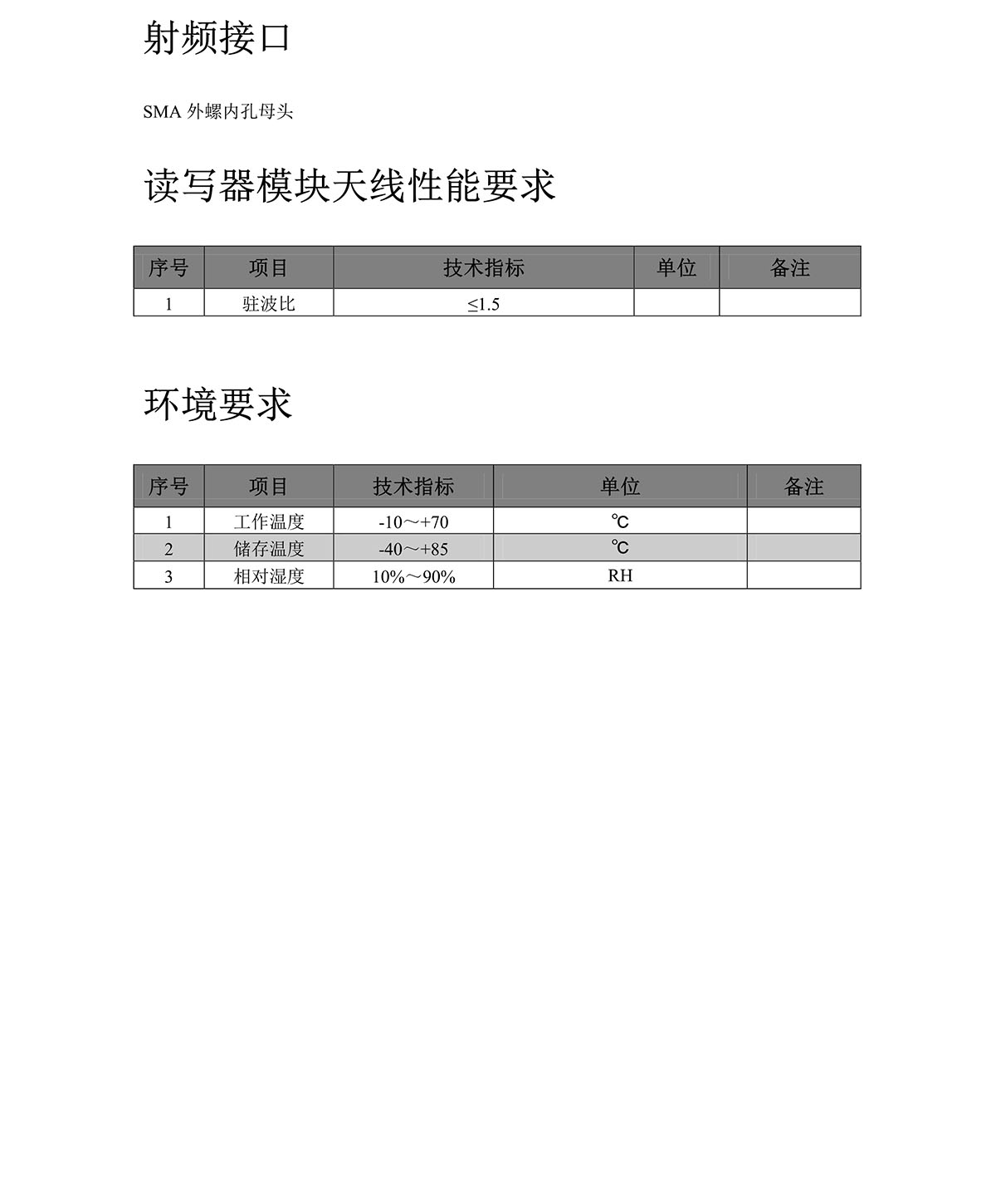 射频接口

SMA 外螺内孔母头

读写器模块天线性能要求

| 序号 | 项目 | 技术指标 | 单位 | 备注 |
|---|---|---|---|---|
| 1 | 驻波比 | ≤1.5 | | |

环境要求

| 序号 | 项目 | 技术指标 | 单位 | 备注 |
|---|---|---|---|---|
| 1 | 工作温度 | -10～+70 | ℃ | |
| 2 | 储存温度 | -40～+85 | ℃ | |
| 3 | 相对湿度 | 10%～90% | RH | |